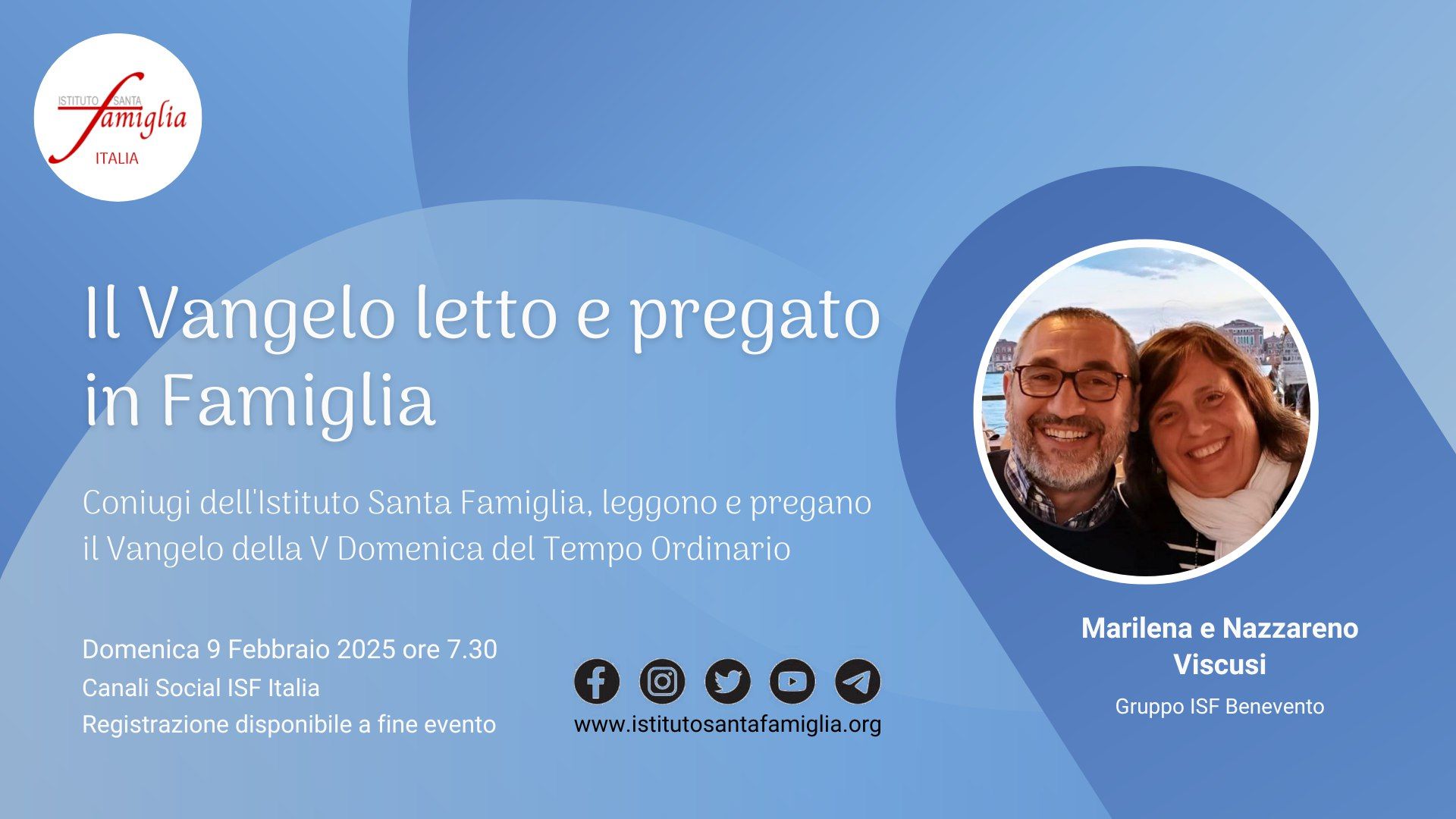 ISTITUTO SANTA famiglia
ITALIA

Il Vangelo letto e pregato in Famiglia

Coniugi dell'Istituto Santa Famiglia, leggono e pregano il Vangelo della V Domenica del Tempo Ordinario

Domenica 9 Febbraio 2025 ore 7.30
Canali Social ISF Italia
Registrazione disponibile a fine evento

www.istitutosantafamiglia.org

Marilena e Nazzareno Viscusi
Gruppo ISF Benevento